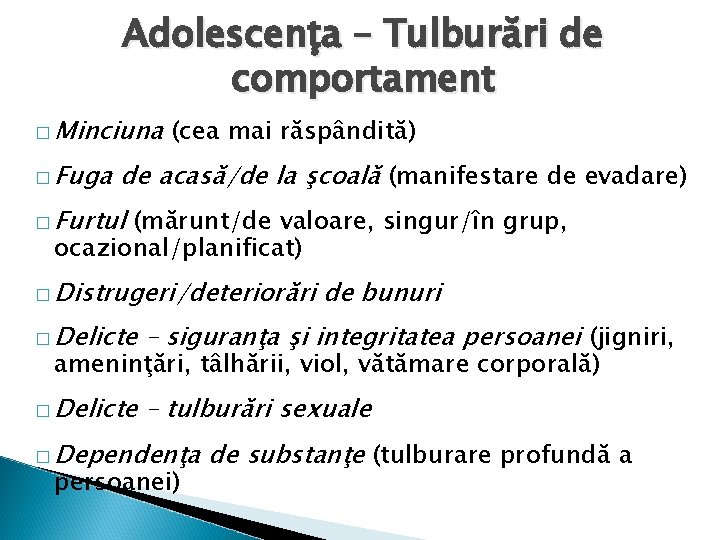 Adolescenţa – Tulburări de comportament

□ Minciuna (cea mai răspândită)

□ Fuga de acasă/de la şcoală (manifestare de evadare)

□ Furtul (mărunt/de valoare, singur/în grup, ocazional/planificat)

□ Distrugeri/deteriorări de bunuri

□ Delicte – siguranţa şi integritatea persoanei (jigniri, ameninţări, tâlhării, viol, vătămare corporală)

□ Delicte – tulburări sexuale

□ Dependenţa de substanţe (tulburare profundă a persoanei)